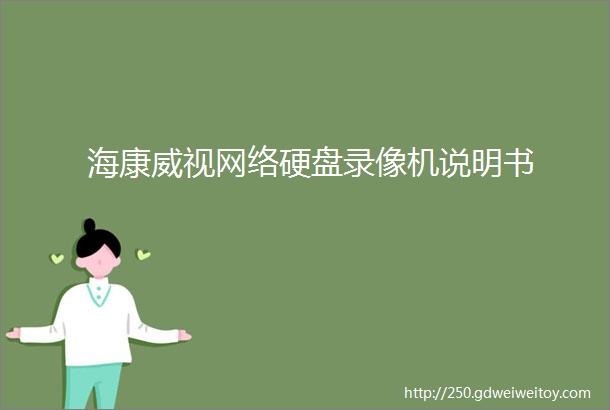 海康威视网络硬盘录像机说明书

http://250.gdweiweitoy.com